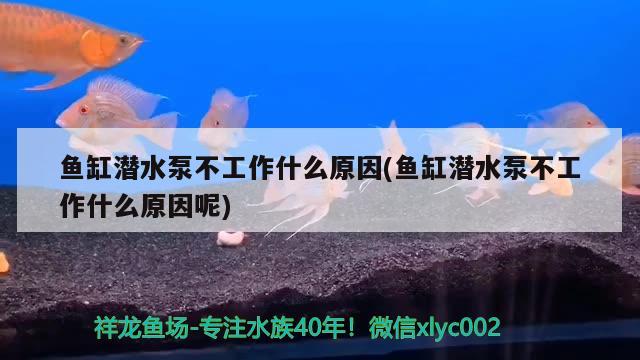 鱼缸潜水泵不工作什么原因(鱼缸潜水泵不工作什么原因呢)

祥龙鱼场-专注水族40年！微信xlyc002